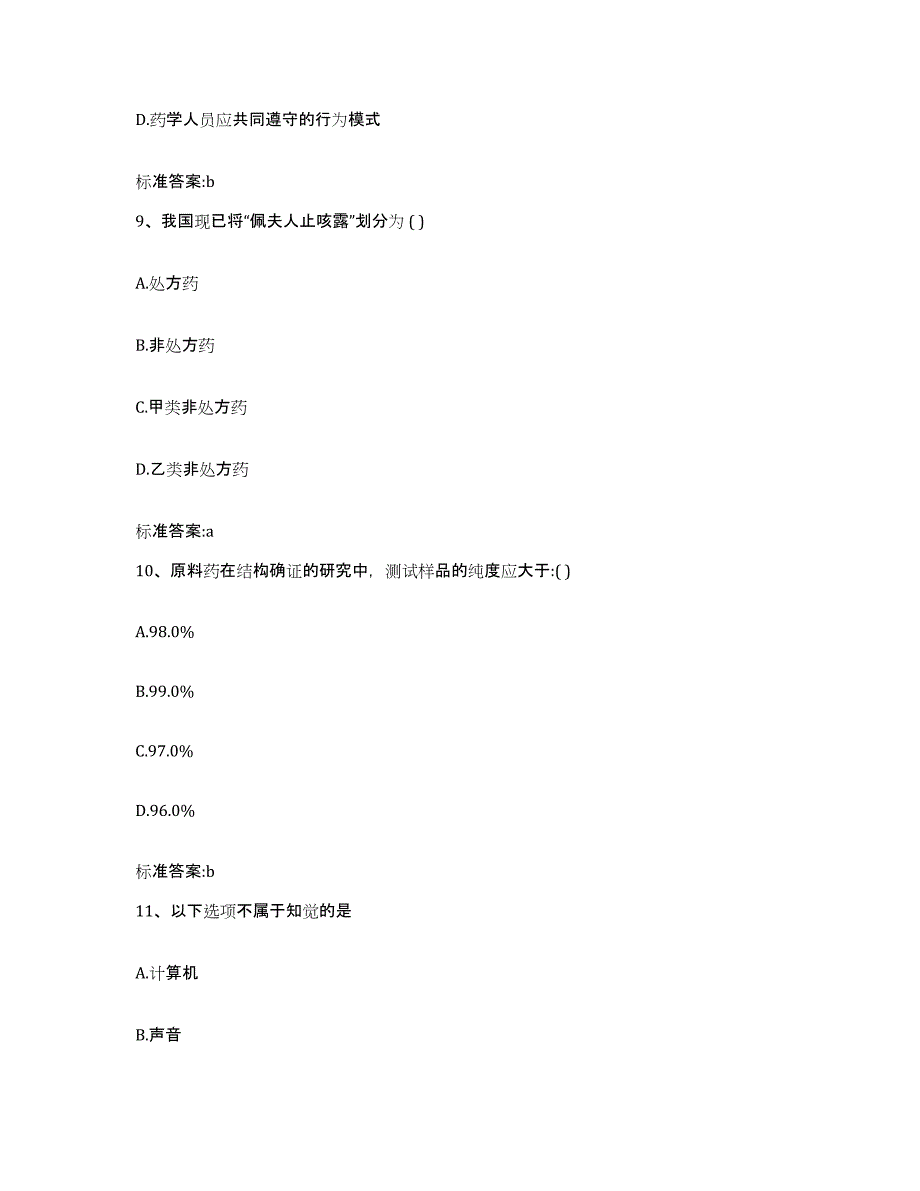 D.药学人员应共同遵守的行为模式

标准答案:b

9、我国现已将“佩夫人止咳露”划分为 ( )

A.处方药

B.非处方药

C.甲类非处方药

D.乙类非处方药

标准答案:a

10、原料药在结构确证的研究中，测试样品的纯度应大于:( )

A.98.0%

B.99.0%

C.97.0%

D.96.0%

标准答案:b

11、以下选项不属于知觉的是

A.计算机

B.声音